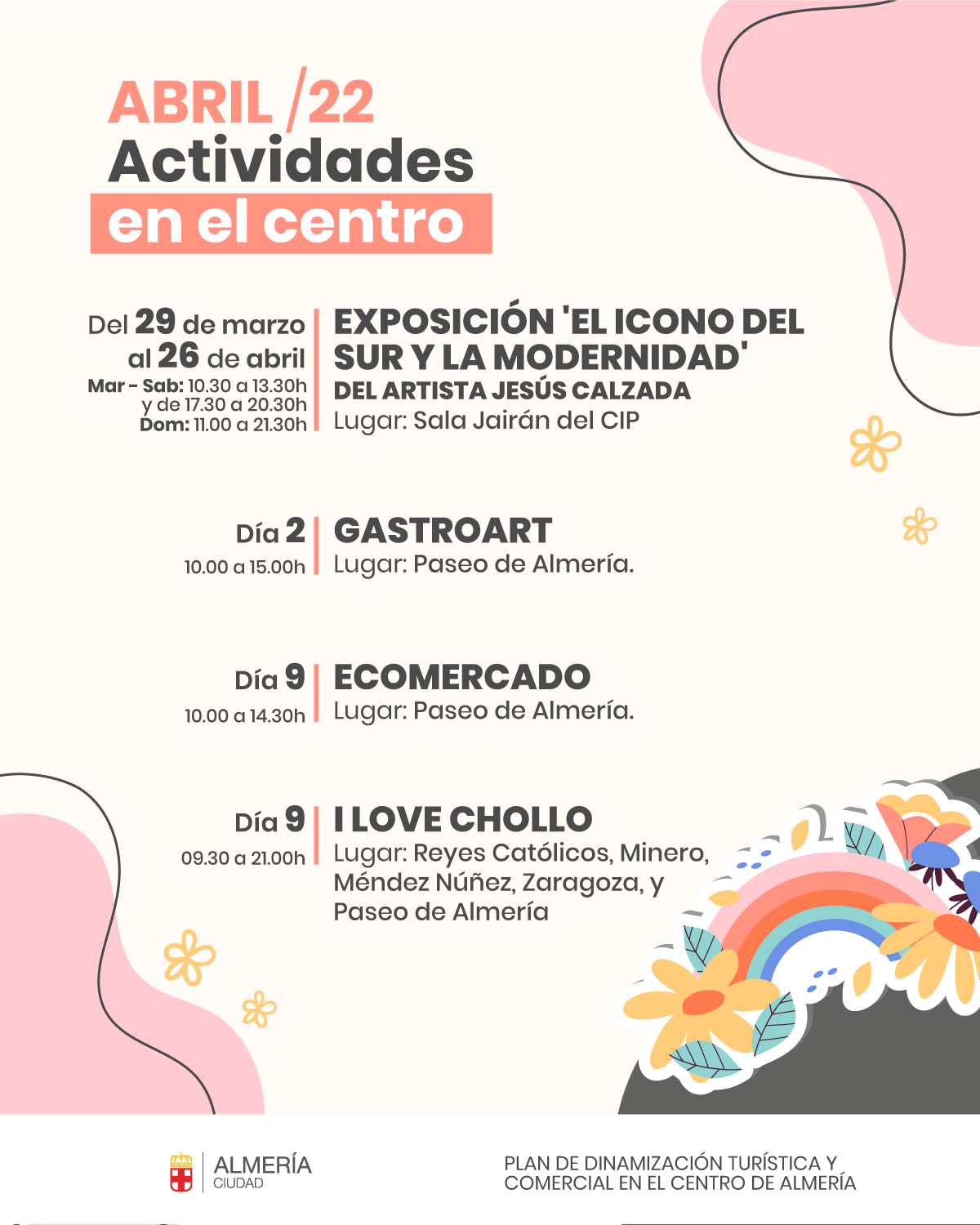 ABRIL /22
Actividades
en el centro

Del 29 de marzo al 26 de abril
Mar - Sab: 10.30 a 13.30h y de 17.30 a 20.30h
Dom: 11.00 a 21.30h

EXPOSICIÓN 'EL ICONO DEL SUR Y LA MODERNIDAD'
DEL ARTISTA JESÚS CALZADA
Lugar: Sala Jairán del CIP

Día 2
10.00 a 15.00h

GASTROART
Lugar: Paseo de Almería.

Día 9
10.00 a 14.30h

ECOMERCADO
Lugar: Paseo de Almería.

Día 9
09.30 a 21.00h

I LOVE CHOLLO
Lugar: Reyes Católicos, Minero, Méndez Núñez, Zaragoza, y Paseo de Almería

ALMERÍA
CIUDAD

PLAN DE DINAMIZACIÓN TURÍSTICA Y COMERCIAL EN EL CENTRO DE ALMERÍA